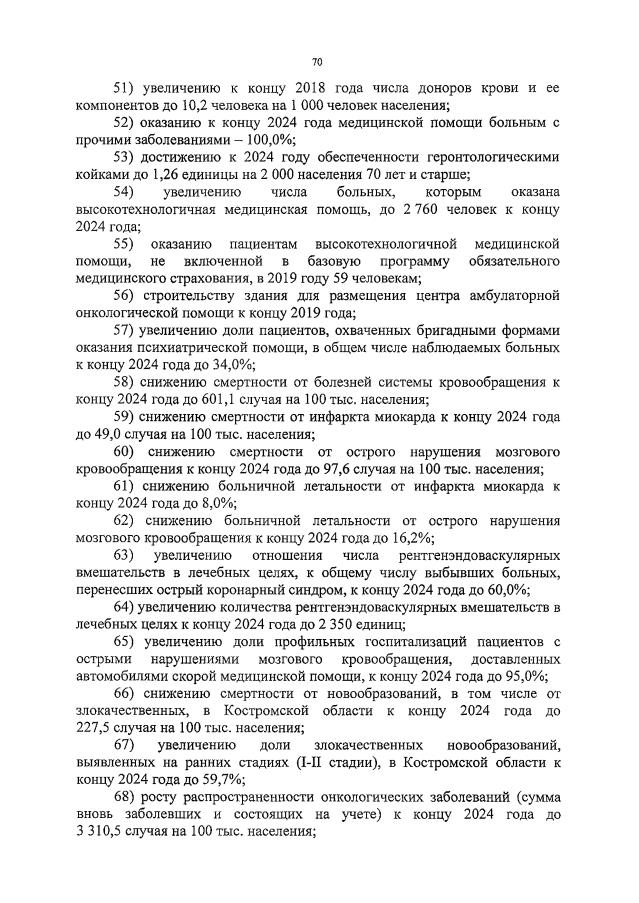 70

51) увеличению к концу 2018 года числа доноров крови и ее компонентов до 10,2 человека на 1 000 человек населения;

52) оказанию к концу 2024 года медицинской помощи больным с прочими заболеваниями – 100,0%;

53) достижению к 2024 году обеспеченности геронтологическими койками до 1,26 единицы на 2 000 населения 70 лет и старше;

54) увеличению числа больных, которым оказана высокотехнологичная медицинская помощь, до 2 760 человек к концу 2024 года;

55) оказанию пациентам высокотехнологичной медицинской помощи, не включенной в базовую программу обязательного медицинского страхования, в 2019 году 59 человекам;

56) строительству здания для размещения центра амбулаторной онкологической помощи к концу 2019 года;

57) увеличению доли пациентов, охваченных бригадными формами оказания психиатрической помощи, в общем числе наблюдаемых больных к концу 2024 года до 34,0%;

58) снижению смертности от болезней системы кровообращения к концу 2024 года до 601,1 случая на 100 тыс. населения;

59) снижению смертности от инфаркта миокарда к концу 2024 года до 49,0 случая на 100 тыс. населения;

60) снижению смертности от острого нарушения мозгового кровообращения к концу 2024 года до 97,6 случая на 100 тыс. населения;

61) снижению больничной летальности от инфаркта миокарда к концу 2024 года до 8,0%;

62) снижению больничной летальности от острого нарушения мозгового кровообращения к концу 2024 года до 16,2%;

63) увеличению отношения числа рентгенэндоваскулярных вмешательств в лечебных целях, к общему числу выбывших больных, перенесших острый коронарный синдром, к концу 2024 года до 60,0%;

64) увеличению количества рентгенэндоваскулярных вмешательств в лечебных целях к концу 2024 года до 2 350 единиц;

65) увеличению доли профильных госпитализаций пациентов с острыми нарушениями мозгового кровообращения, доставленных автомобилями скорой медицинской помощи, к концу 2024 года до 95,0%;

66) снижению смертности от новообразований, в том числе от злокачественных, в Костромской области к концу 2024 года до 227,5 случая на 100 тыс. населения;

67) увеличению доли злокачественных новообразований, выявленных на ранних стадиях (I-II стадии), в Костромской области к концу 2024 года до 59,7%;

68) росту распространенности онкологических заболеваний (сумма вновь заболевших и состоящих на учете) к концу 2024 года до 3 310,5 случая на 100 тыс. населения;